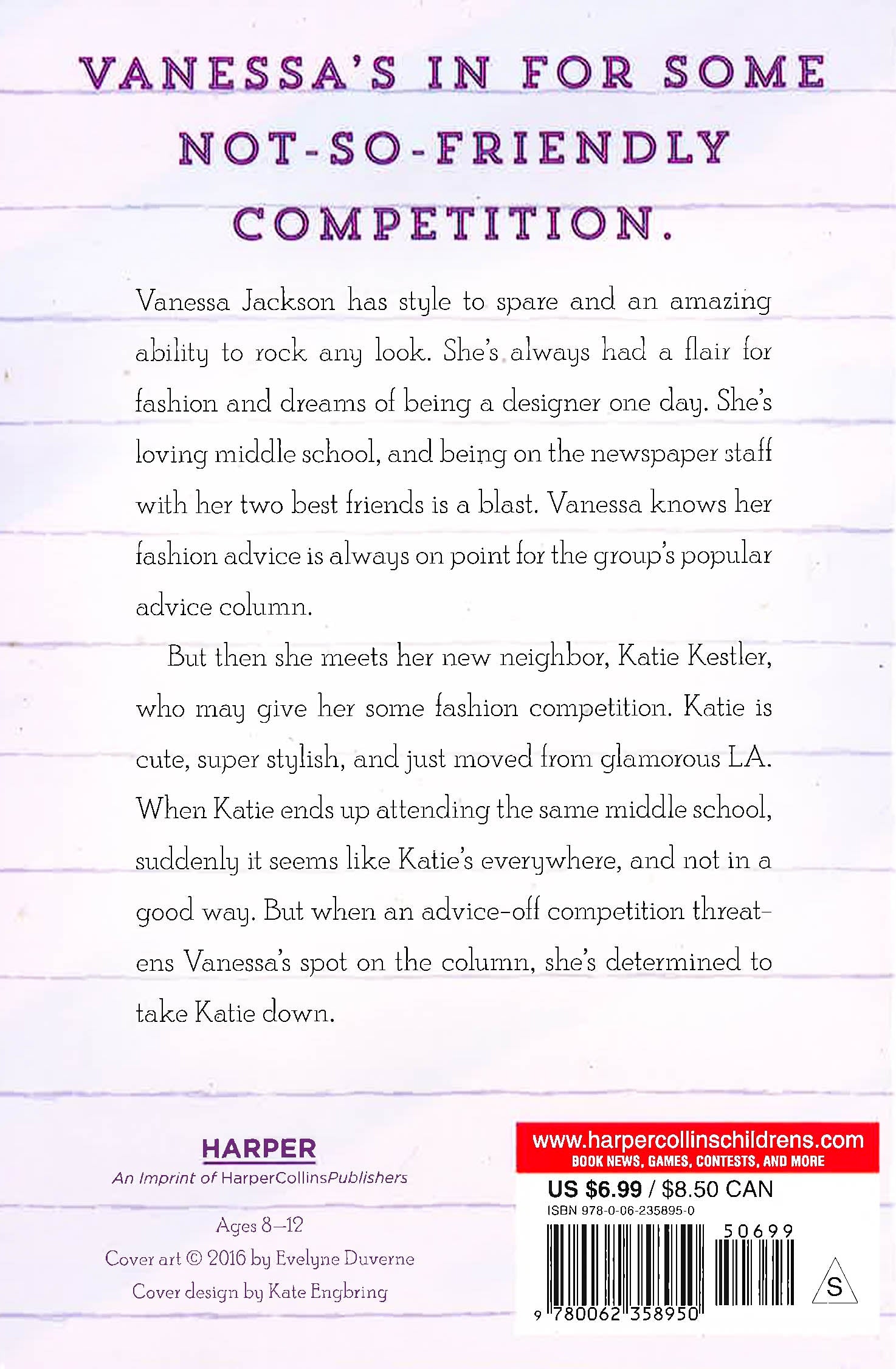 VANESSA'S IN FOR SOME NOT-SO-FRIENDLY COMPETITION.

Vanessa Jackson has style to spare and an amazing ability to rock any look. She's always had a flair for fashion and dreams of being a designer one day. She's loving middle school, and being on the newspaper staff with her two best friends is a blast. Vanessa knows her fashion advice is always on point for the group's popular advice column.

But then she meets her new neighbor, Katie Kestler, who may give her some fashion competition. Katie is cute, super stylish, and just moved from glamorous LA. When Katie ends up attending the same middle school, suddenly it seems like Katie's everywhere, and not in a good way. But when an advice-off competition threatens Vanessa's spot on the column, she's determined to take Katie down.

HARPER
An Imprint of HarperCollinsPublishers

Ages 8–12
Cover art © 2016 by Evelyne Duverne
Cover design by Kate Engbring

www.harpercollinschildrens.com
BOOK NEWS, GAMES, CONTESTS, AND MORE
US $6.99 / $8.50 CAN
ISBN 978-0-06-235895-0
50699
9 780062 358950
S